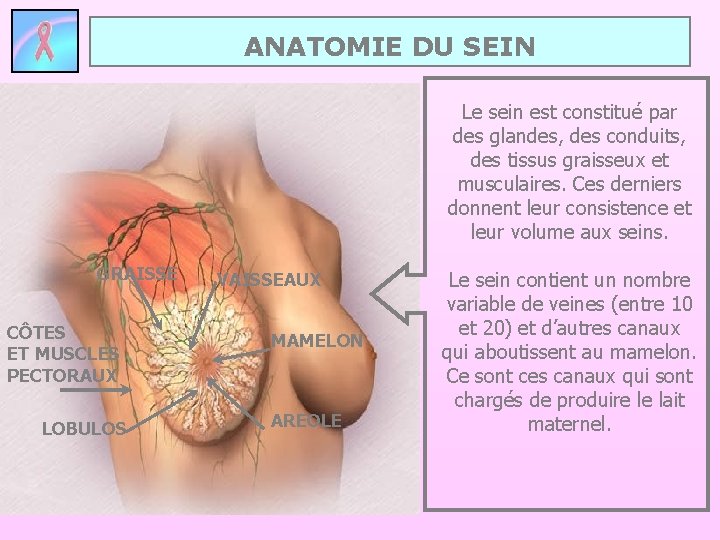 ANATOMIE DU SEIN

GRAISSE

VAISSEAUX

CÔTES
ET MUSCLES
PECTORAUX

MAMELON

LOBULOS

AREOLE

Le sein est constitué par des glandes, des conduits, des tissus graisseux et musculaires. Ces derniers donnent leur consistence et leur volume aux seins.

Le sein contient un nombre variable de veines (entre 10 et 20) et d'autres canaux qui aboutissent au mamelon. Ce sont ces canaux qui sont chargés de produire le lait maternel.